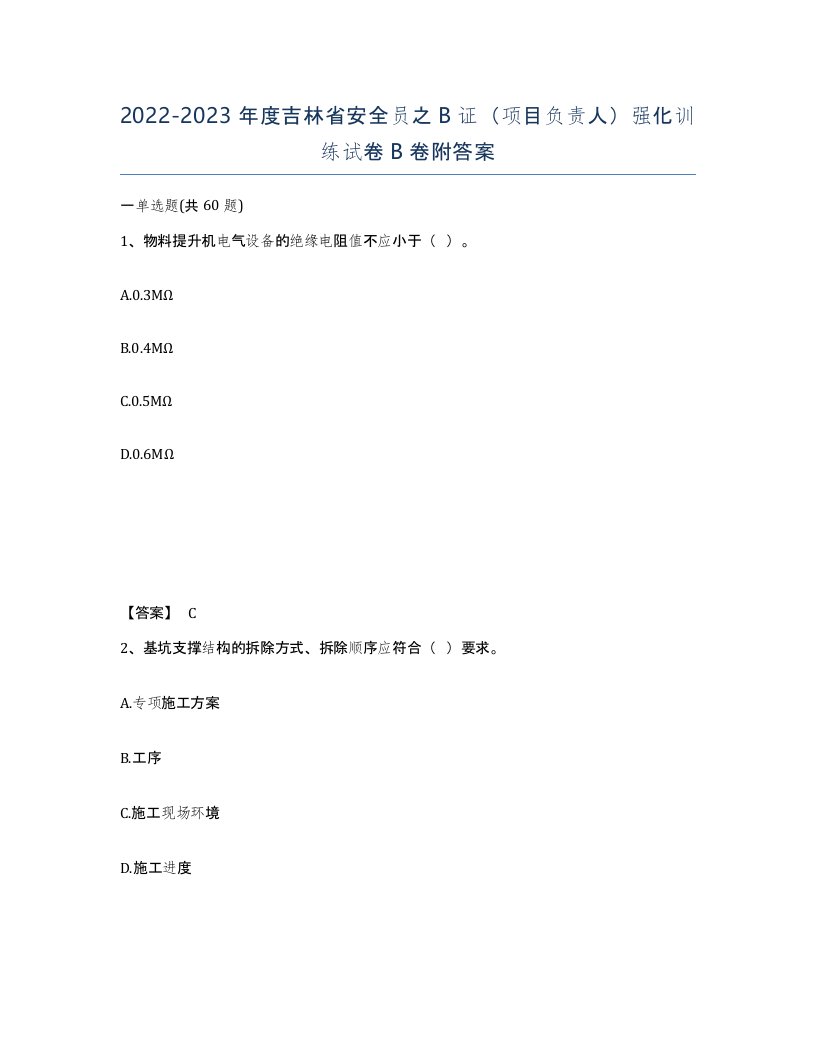 2022-2023 年度吉林省安全员之 B 证（项目负责人）强化训练试卷 B 卷附答案

一单选题(共 60 题)

1、物料提升机电气设备的绝缘电阻值不应小于（ ）。

A.0.3MΩ

B.0.4MΩ

C.0.5MΩ

D.0.6MΩ

【答案】 C

2、基坑支撑结构的拆除方式、拆除顺序应符合（ ）要求。

A.专项施工方案

B.工序

C.施工现场环境

D.施工进度